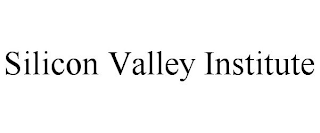 Silicon Valley Institute